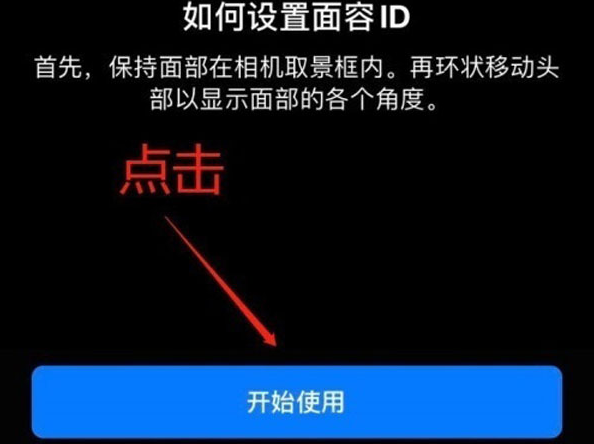 如何设置面容 ID

首先，保持面部在相机取景框内。再环状移动头部以显示面部的各个角度。

点击

开始使用